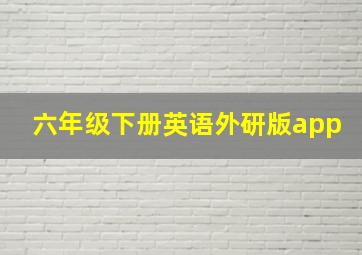 六年级下册英语外研版app